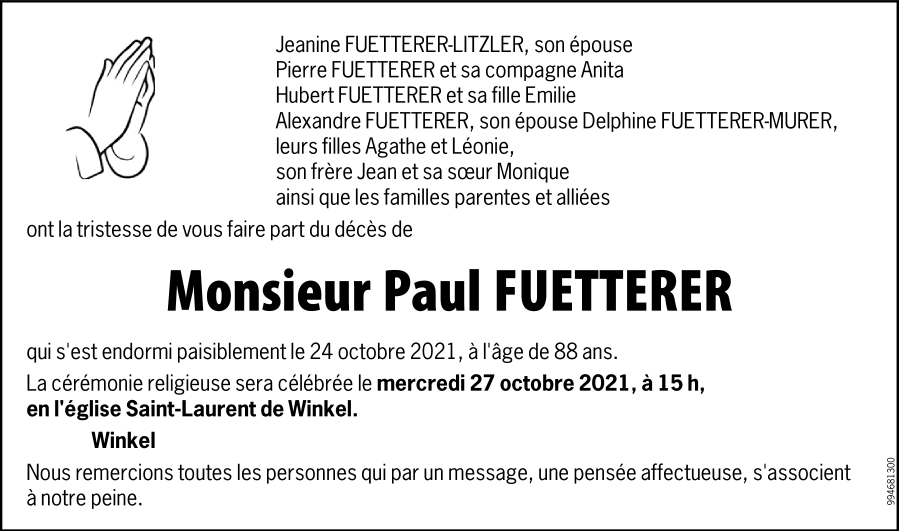 Jeanine FUETTERER-LITZLER, son épouse
Pierre FUETTERER et sa compagne Anita
Hubert FUETTERER et sa fille Emilie
Alexandre FUETTERER, son épouse Delphine FUETTERER-MURER,
leurs filles Agathe et Léonie,
son frère Jean et sa sœur Monique
ainsi que les familles parentes et alliées

ont la tristesse de vous faire part du décès de

Monsieur Paul FUETTERER

qui s'est endormi paisiblement le 24 octobre 2021, à l'âge de 88 ans.

La cérémonie religieuse sera célébrée le mercredi 27 octobre 2021, à 15 h, en l'église Saint-Laurent de Winkel.

Winkel

Nous remercions toutes les personnes qui par un message, une pensée affectueuse, s'associent à notre peine.

994681300